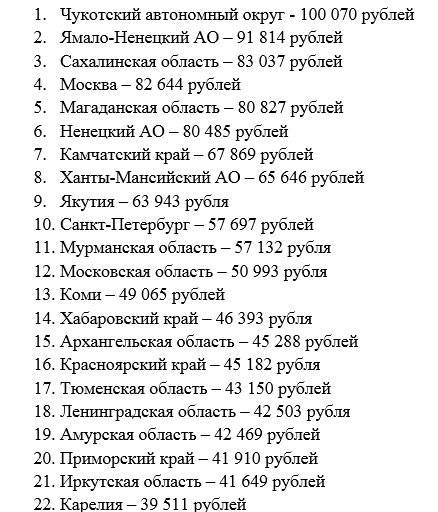 1. Чукотский автономный округ - 100 070 рублей
2. Ямало-Ненецкий АО – 91 814 рублей
3. Сахалинская область – 83 037 рублей
4. Москва – 82 644 рублей
5. Магаданская область – 80 827 рублей
6. Ненецкий АО – 80 485 рублей
7. Камчатский край – 67 869 рублей
8. Ханты-Мансийский АО – 65 646 рублей
9. Якутия – 63 943 рубля
10. Санкт-Петербург – 57 697 рублей
11. Мурманская область – 57 132 рубля
12. Московская область – 50 993 рубля
13. Коми – 49 065 рублей
14. Хабаровский край – 46 393 рубля
15. Архангельская область – 45 288 рублей
16. Красноярский край – 45 182 рубля
17. Тюменская область – 43 150 рублей
18. Ленинградская область – 42 503 рубля
19. Амурская область – 42 469 рублей
20. Приморский край – 41 910 рублей
21. Иркутская область – 41 649 рублей
22. Карелия – 39 511 рублей